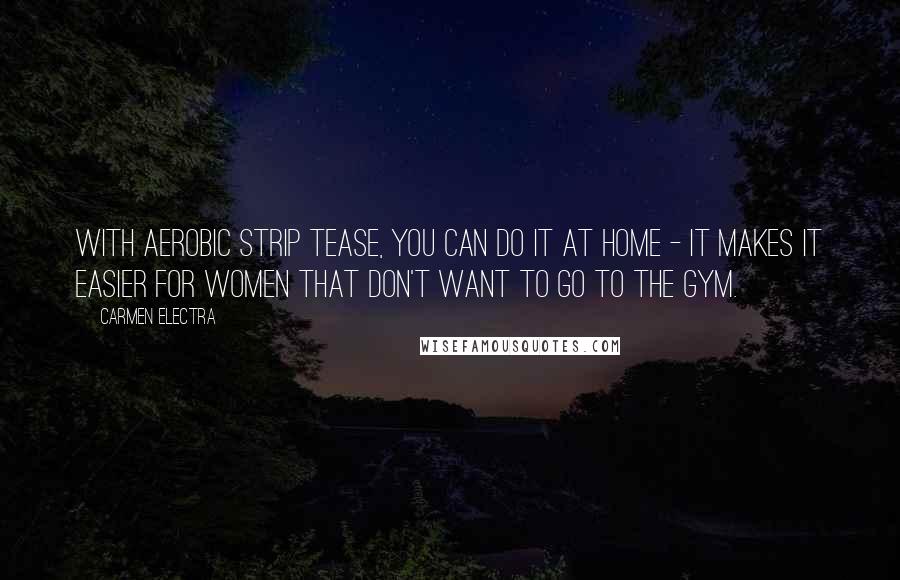 WITH AEROBIC STRIP TEASE, YOU CAN DO IT AT HOME - IT MAKES IT EASIER FOR WOMEN THAT DON'T WANT TO GO TO THE GYM.

CARMEN ELECTRA

WISEFAMOUSQUOTES.COM